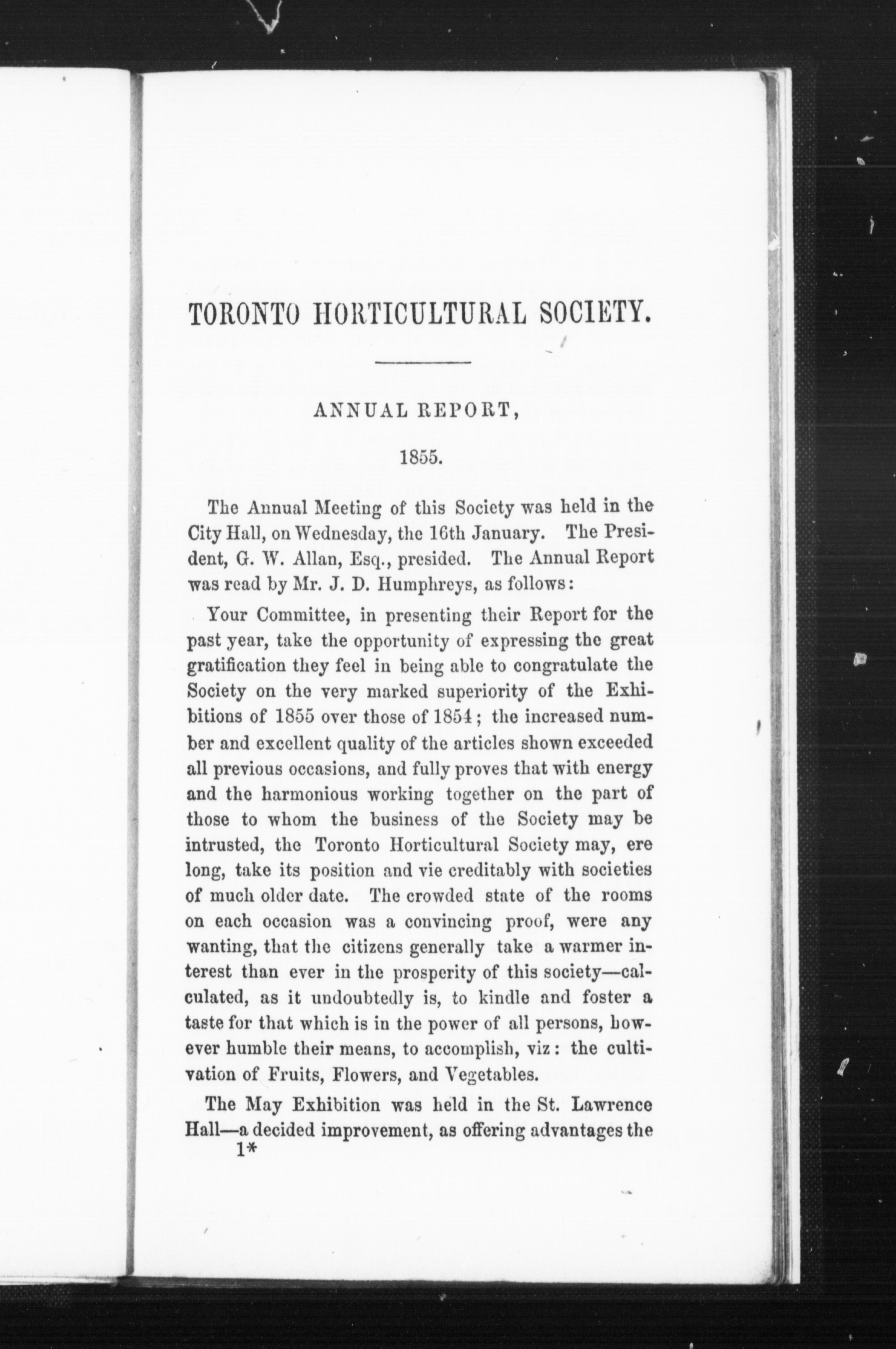 TORONTO HORTICULTURAL SOCIETY.

ANNUAL REPORT,

1855.

The Annual Meeting of this Society was held in the City Hall, on Wednesday, the 16th January. The President, G. W. Allan, Esq., presided. The Annual Report was read by Mr. J. D. Humphreys, as follows:

Your Committee, in presenting their Report for the past year, take the opportunity of expressing the great gratification they feel in being able to congratulate the Society on the very marked superiority of the Exhibitions of 1855 over those of 1854; the increased number and excellent quality of the articles shown exceeded all previous occasions, and fully proves that with energy and the harmonious working together on the part of those to whom the business of the Society may be intrusted, the Toronto Horticultural Society may, ere long, take its position and vie creditably with societies of much older date. The crowded state of the rooms on each occasion was a convincing proof, were any wanting, that the citizens generally take a warmer interest than ever in the prosperity of this society—calculated, as it undoubtedly is, to kindle and foster a taste for that which is in the power of all persons, however humble their means, to accomplish, viz: the cultivation of Fruits, Flowers, and Vegetables.

The May Exhibition was held in the St. Lawrence Hall—a decided improvement, as offering advantages the

1*